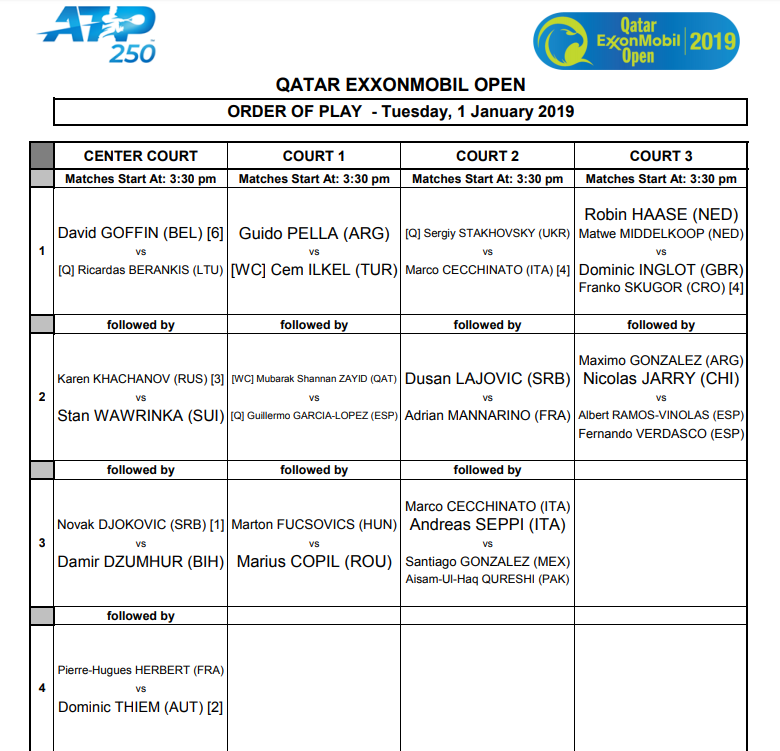 ATP 250

Qatar ExxonMobil Open 2019

QATAR EXXONMOBIL OPEN

ORDER OF PLAY - Tuesday, 1 January 2019

| | CENTER COURT | COURT 1 | COURT 2 | COURT 3 |
|---|---|---|---|---|
| | Matches Start At: 3:30 pm | Matches Start At: 3:30 pm | Matches Start At: 3:30 pm | Matches Start At: 3:30 pm |
| 1 | David GOFFIN (BEL) [6] vs [Q] Ricardas BERANKIS (LTU) | Guido PELLA (ARG) vs [WC] Cem ILKEL (TUR) | [Q] Sergiy STAKHOVSKY (UKR) vs Marco CECCHINATO (ITA) [4] | Robin HAASE (NED) Matwe MIDDELKOOP (NED) vs Dominic INGLOT (GBR) Franko SKUGOR (CRO) [4] |
| | followed by | followed by | followed by | followed by |
| 2 | Karen KHACHANOV (RUS) [3] vs Stan WAWRINKA (SUI) | [WC] Mubarak Shannan ZAYID (QAT) vs [Q] Guillermo GARCIA-LOPEZ (ESP) | Dusan LAJOVIC (SRB) vs Adrian MANNARINO (FRA) | Maximo GONZALEZ (ARG) Nicolas JARRY (CHI) vs Albert RAMOS-VINOLAS (ESP) Fernando VERDASCO (ESP) |
| | followed by | followed by | followed by | |
| 3 | Novak DJOKOVIC (SRB) [1] vs Damir DZUMHUR (BIH) | Marton FUCSOVICS (HUN) vs Marius COPIL (ROU) | Marco CECCHINATO (ITA) Andreas SEPPI (ITA) vs Santiago GONZALEZ (MEX) Aisam-Ul-Haq QURESHI (PAK) | |
| | followed by | | | |
| 4 | Pierre-Hugues HERBERT (FRA) vs Dominic THIEM (AUT) [2] | | | |